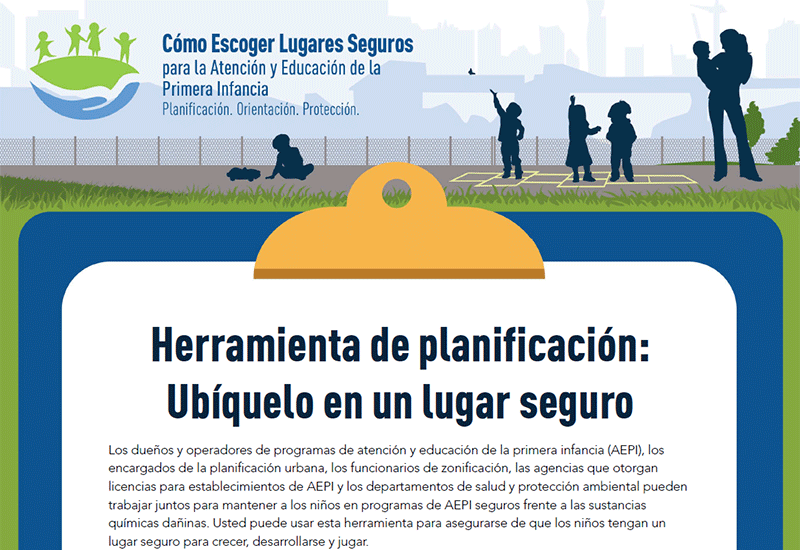 Cómo Escoger Lugares Seguros
para la Atención y Educación de la Primera Infancia
Planificación. Orientación. Protección.

Herramienta de planificación:
Ubíquelo en un lugar seguro

Los dueños y operadores de programas de atención y educación de la primera infancia (AEPI), los encargados de la planificación urbana, los funcionarios de zonificación, las agencias que otorgan licencias para establecimientos de AEPI y los departamentos de salud y protección ambiental pueden trabajar juntos para mantener a los niños en programas de AEPI seguros frente a las sustancias químicas dañinas. Usted puede usar esta herramienta para asegurarse de que los niños tengan un lugar seguro para crecer, desarrollarse y jugar.